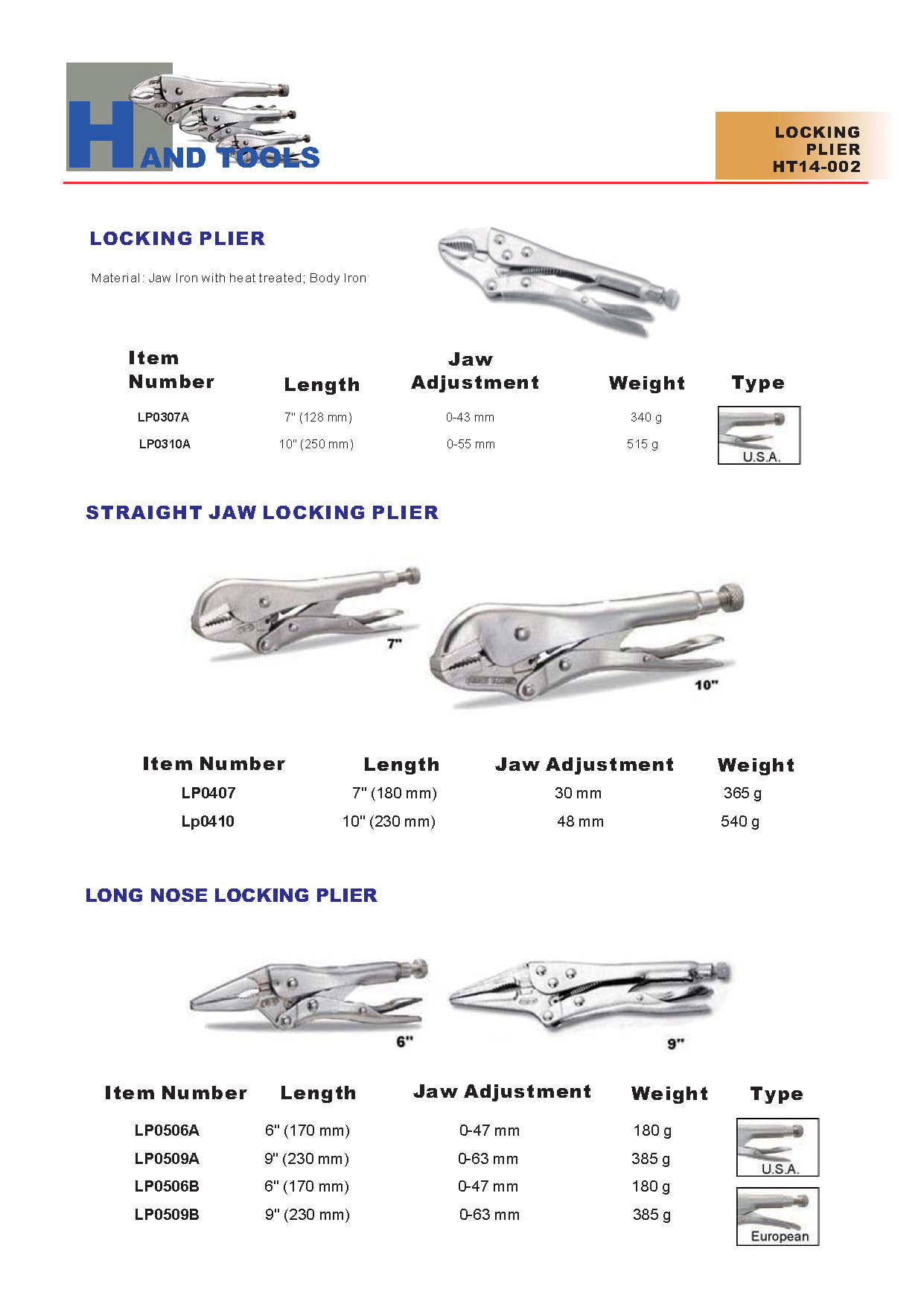 HAND TOOLS

LOCKING PLIER
HT14-002

LOCKING PLIER

Material: Jaw Iron with heat treated; Body Iron

| Item Number | Length | Jaw Adjustment | Weight | Type |
|---|---|---|---|---|
| LP0307A | 7" (128 mm) | 0-43 mm | 340 g | U.S.A. |
| LP0310A | 10" (250 mm) | 0-55 mm | 515 g | |

STRAIGHT JAW LOCKING PLIER

7"

10"

| Item Number | Length | Jaw Adjustment | Weight |
|---|---|---|---|
| LP0407 | 7" (180 mm) | 30 mm | 365 g |
| Lp0410 | 10" (230 mm) | 48 mm | 540 g |

LONG NOSE LOCKING PLIER

6"

9"

| Item Number | Length | Jaw Adjustment | Weight | Type |
|---|---|---|---|---|
| LP0506A | 6" (170 mm) | 0-47 mm | 180 g | U.S.A. |
| LP0509A | 9" (230 mm) | 0-63 mm | 385 g | |
| LP0506B | 6" (170 mm) | 0-47 mm | 180 g | European |
| LP0509B | 9" (230 mm) | 0-63 mm | 385 g | |